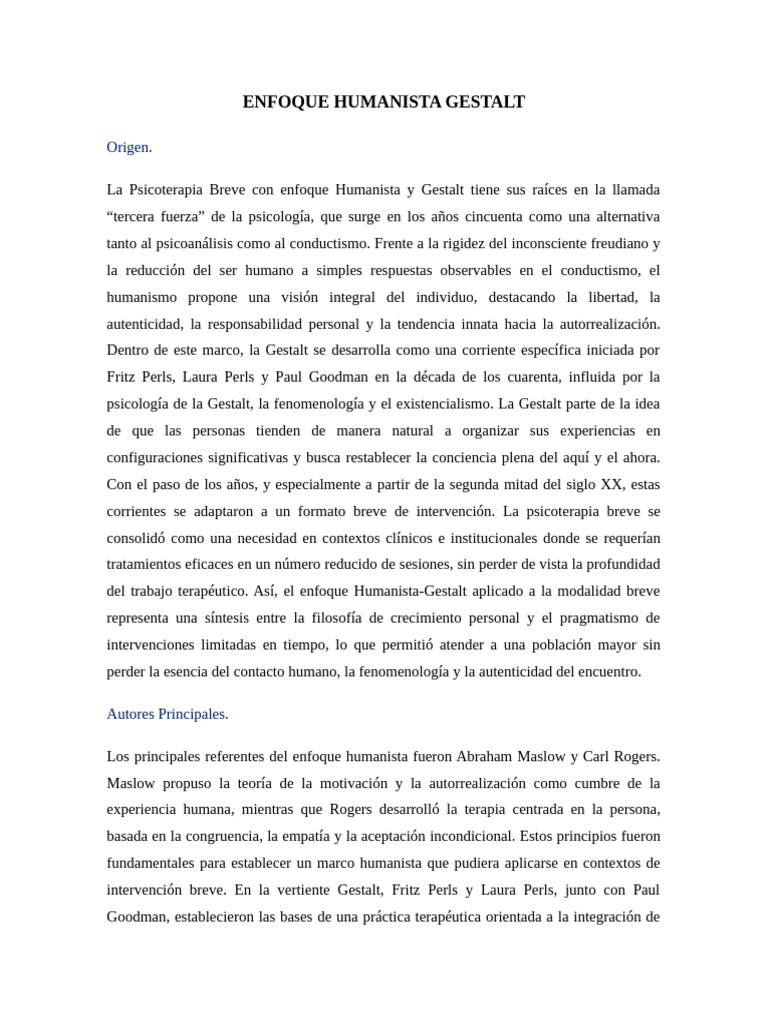 ENFOQUE HUMANISTA GESTALT

Origen.

La Psicoterapia Breve con enfoque Humanista y Gestalt tiene sus raíces en la llamada “tercera fuerza” de la psicología, que surge en los años cincuenta como una alternativa tanto al psicoanálisis como al conductismo. Frente a la rigidez del inconsciente freudiano y la reducción del ser humano a simples respuestas observables en el conductismo, el humanismo propone una visión integral del individuo, destacando la libertad, la autenticidad, la responsabilidad personal y la tendencia innata hacia la autorrealización. Dentro de este marco, la Gestalt se desarrolla como una corriente específica iniciada por Fritz Perls, Laura Perls y Paul Goodman en la década de los cuarenta, influida por la psicología de la Gestalt, la fenomenología y el existencialismo. La Gestalt parte de la idea de que las personas tienden de manera natural a organizar sus experiencias en configuraciones significativas y busca restablecer la conciencia plena del aquí y el ahora. Con el paso de los años, y especialmente a partir de la segunda mitad del siglo XX, estas corrientes se adaptaron a un formato breve de intervención. La psicoterapia breve se consolidó como una necesidad en contextos clínicos e institucionales donde se requerían tratamientos eficaces en un número reducido de sesiones, sin perder de vista la profundidad del trabajo terapéutico. Así, el enfoque Humanista-Gestalt aplicado a la modalidad breve representa una síntesis entre la filosofía de crecimiento personal y el pragmatismo de intervenciones limitadas en tiempo, lo que permitió atender a una población mayor sin perder la esencia del contacto humano, la fenomenología y la autenticidad del encuentro.

Autores Principales.

Los principales referentes del enfoque humanista fueron Abraham Maslow y Carl Rogers. Maslow propuso la teoría de la motivación y la autorrealización como cumbre de la experiencia humana, mientras que Rogers desarrolló la terapia centrada en la persona, basada en la congruencia, la empatía y la aceptación incondicional. Estos principios fueron fundamentales para establecer un marco humanista que pudiera aplicarse en contextos de intervención breve. En la vertiente Gestalt, Fritz Perls y Laura Perls, junto con Paul Goodman, establecieron las bases de una práctica terapéutica orientada a la integración de